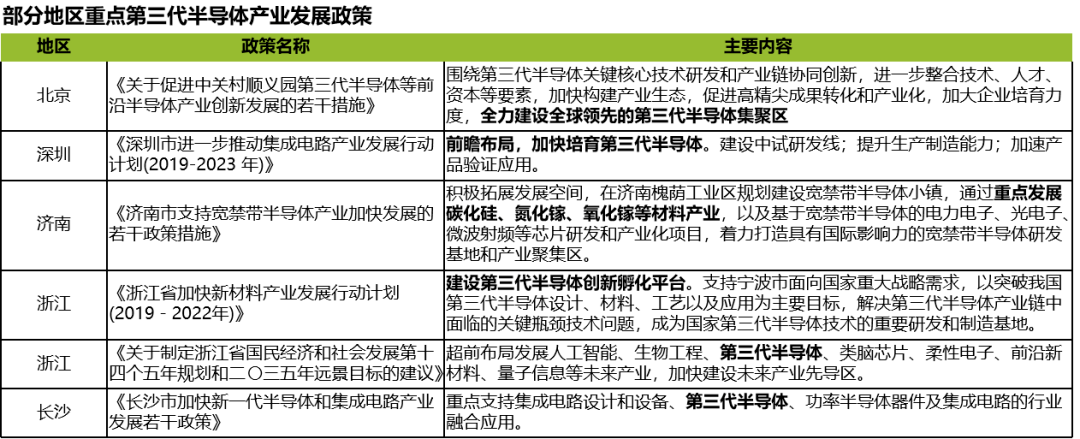 部分地区重点第三代半导体产业发展政策

| 地区 | 政策名称 | 主要内容 |
|---|---|---|
| 北京 | 《关于促进中关村顺义园第三代半导体等前沿半导体产业创新发展的若干措施》 | 围绕第三代半导体关键核心技术研发和产业链协同创新，进一步整合技术、人才、资本等要素，加快构建产业生态，促进高精尖成果转化和产业化，加大企业培育力度，全力建设全球领先的第三代半导体集聚区 |
| 深圳 | 《深圳市进一步推动集成电路产业发展行动计划(2019-2023 年)》 | 前瞻布局，加快培育第三代半导体。建设中试研发线；提升生产制造能力；加速产品验证应用。 |
| 济南 | 《济南市支持宽禁带半导体产业加快发展的若干政策措施》 | 积极拓展发展空间，在济南槐荫工业区规划建设宽禁带半导体小镇，通过重点发展碳化硅、氮化镓、氧化镓等材料产业，以及基于宽禁带半导体的电力电子、光电子、微波射频等芯片研发和产业化项目，着力打造具有国际影响力的宽禁带半导体研发基地和产业聚集区。 |
| 浙江 | 《浙江省加快新材料产业发展行动计划(2019 - 2022年)》 | 建设第三代半导体创新孵化平台。支持宁波市面向国家重大战略需求，以突破我国第三代半导体设计、材料、工艺以及应用为主要目标，解决第三代半导体产业链中面临的关键瓶颈技术问题，成为国家第三代半导体技术的重要研发和制造基地。 |
| 浙江 | 《关于制定浙江省国民经济和社会发展第十四个五年规划和二〇三五年远景目标的建议》 | 超前布局发展人工智能、生物工程、第三代半导体、类脑芯片、柔性电子、前沿新材料、量子信息等未来产业，加快建设未来产业先导区。 |
| 长沙 | 《长沙市加快新一代半导体和集成电路产业发展若干政策》 | 重点支持集成电路设计和设备、第三代半导体、功率半导体器件及集成电路的行业融合应用。 |